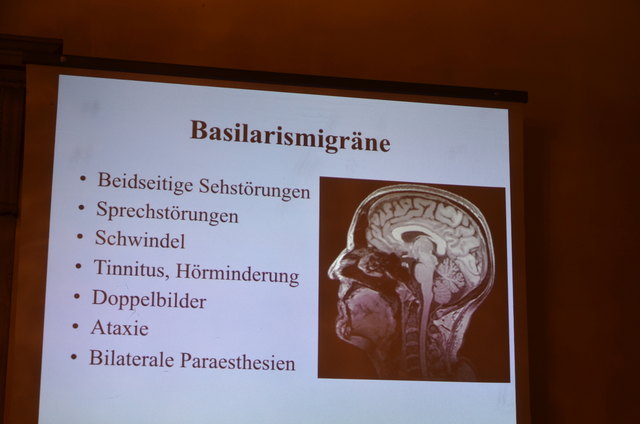 Basilarismigräne

• Beidseitige Sehstörungen
• Sprechstörungen
• Schwindel
• Tinnitus, Hörminderung
• Doppelbilder
• Ataxie
• Bilaterale Paraesthesien